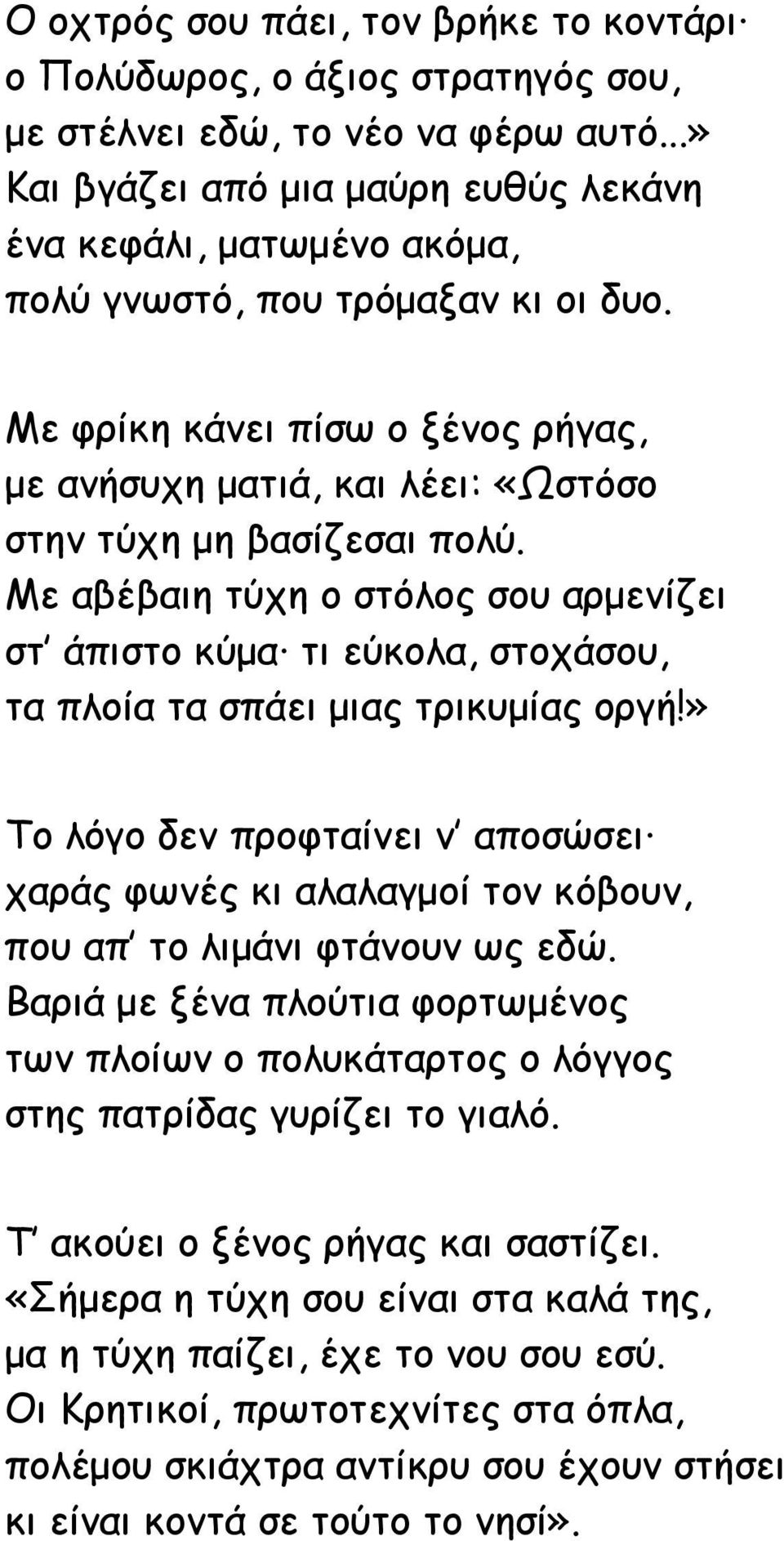 Ο οχτρός σου πάει, τον βρήκε το κοντάρι· ο Πολύδωρος, ο άξιος στρατηγός σου, με στέλνει εδώ, το νέο να φέρω αυτό...» Και βγάζει από μια μαύρη ευθύς λεκάνη ένα κεφάλι, ματωμένο ακόμα, πολύ γνωστό, που τρόμαξαν κι οι δυο.

Με φρίκη κάνει πίσω ο ξένος ρήγας, με ανήσυχη ματιά, και λέει: «Ωστόσο στην τύχη μη βασίζεσαι πολύ. Με αβέβαιη τύχη ο στόλος σου αρμενίζει στ' άπιστο κύμα· τι εύκολα, στοχάσου, τα πλοία τα σπάει μιας τρικυμίας οργή!»

Το λόγο δεν προφταίνει ν' αποσώσει· χαράς φωνές κι αλαλαγμοί τον κόβουν, που απ' το λιμάνι φτάνουν ως εδώ. Βαριά με ξένα πλούτια φορτωμένος των πλοίων ο πολυκάταρτος ο λόγγος στης πατρίδας γυρίζει το γιαλό.

Τ' ακούει ο ξένος ρήγας και σαστίζει. «Σήμερα η τύχη σου είναι στα καλά της, μα η τύχη παίζει, έχε το νου σου εσύ. Οι Κρητικοί, πρωτοτεχνίτες στα όπλα, πολέμου σκιάχτρα αντίκρυ σου έχουν στήσει κι είναι κοντά σε τούτο το νησί».